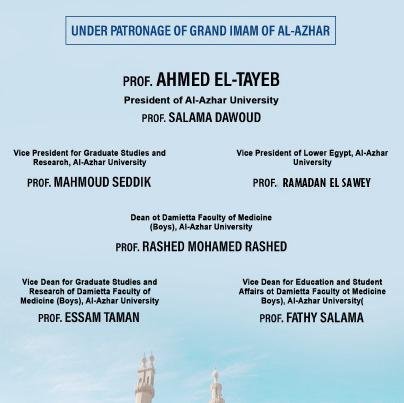 UNDER PATRONAGE OF GRAND IMAM OF AL-AZHAR

PROF. AHMED EL-TAYEB

President of Al-Azhar University

PROF. SALAMA DAWOUD

Vice President for Graduate Studies and Research, Al-Azhar University

PROF. MAHMOUD SEDDIK

Vice President of Lower Egypt, Al-Azhar University

PROF. RAMADAN EL SAWEY

Dean ot Damietta Faculty of Medicine (Boys), Al-Azhar University

PROF. RASHED MOHAMED RASHED

Vice Dean for Graduate Studies and Research of Damietta Faculty of Medicine (Boys), Al-Azhar University

PROF. ESSAM TAMAN

Vice Dean for Education and Student Affairs ot Damietta Faculty ot Medicine Boys), Al-Azhar University(

PROF. FATHY SALAMA